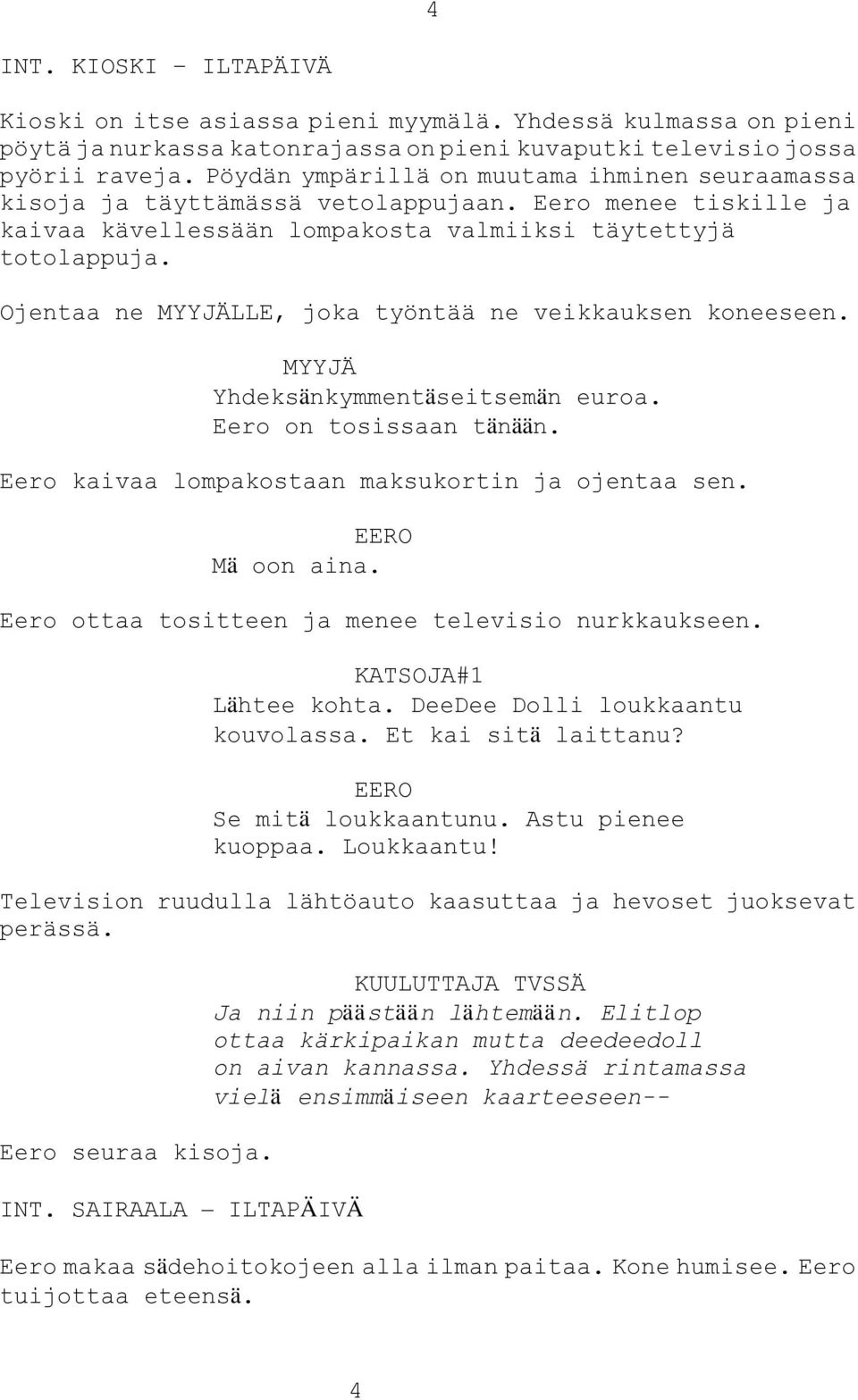 4

INT. KIOSKI - ILTAPÄIVÄ

Kioski on itse asiassa pieni myymälä. Yhdessä kulmassa on pieni pöytä ja nurkassa katonrajassa on pieni kuvaputki televisio jossa pyörii raveja. Pöydän ympärillä on muutama ihminen seuraamassa kisoja ja täyttämässä vetolappujaan. Eero menee tiskille ja kaivaa kävellessään lompakosta valmiiksi täytettyjä totolappuja.

Ojentaa ne MYYJÄLLE, joka työntää ne veikkauksen koneeseen.

MYYJÄ
Yhdeksänkymmentäseitsemän euroa. Eero on tosissaan tänään.

Eero kaivaa lompakostaan maksukortin ja ojentaa sen.

EERO
Mä oon aina.

Eero ottaa tositteen ja menee televisio nurkkaukseen.

KATSOJA#1
Lähtee kohta. DeeDee Dolli loukkaantu kouvolassa. Et kai sitä laittanu?

EERO
Se mitä loukkaantunu. Astu pienee kuoppaa. Loukkaantu!

Television ruudulla lähtöauto kaasuttaa ja hevoset juoksevat perässä.

KUULUTTAJA TVSSÄ
Ja niin päästään lähtemään. Elitlop ottaa kärkipaikan mutta deedeedoll on aivan kannassa. Yhdessä rintamassa vielä ensimmäiseen kaarteeseen--

Eero seuraa kisoja.

INT. SAIRAALA - ILTAPÄIVÄ

Eero makaa sädehoitokojeen alla ilman paitaa. Kone humisee. Eero tuijottaa eteensä.

4